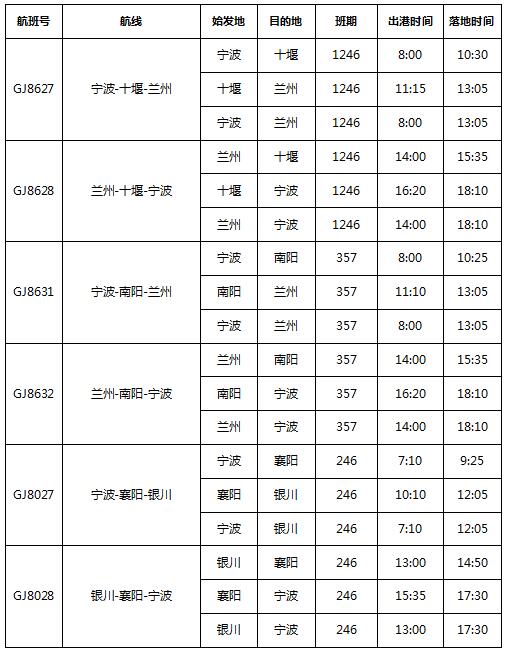 | 航班号 | 航线 | 始发地 | 目的地 | 班期 | 出港时间 | 落地时间 |
|---|---|---|---|---|---|---|
| GJ8627 | 宁波-十堰-兰州 | 宁波 | 十堰 | 1246 | 8:00 | 10:30 |
| | | 十堰 | 兰州 | 1246 | 11:15 | 13:05 |
| | | 宁波 | 兰州 | 1246 | 8:00 | 13:05 |
| GJ8628 | 兰州-十堰-宁波 | 兰州 | 十堰 | 1246 | 14:00 | 15:35 |
| | | 十堰 | 宁波 | 1246 | 16:20 | 18:10 |
| | | 兰州 | 宁波 | 1246 | 14:00 | 18:10 |
| GJ8631 | 宁波-南阳-兰州 | 宁波 | 南阳 | 357 | 8:00 | 10:25 |
| | | 南阳 | 兰州 | 357 | 11:10 | 13:05 |
| | | 宁波 | 兰州 | 357 | 8:00 | 13:05 |
| GJ8632 | 兰州-南阳-宁波 | 兰州 | 南阳 | 357 | 14:00 | 15:35 |
| | | 南阳 | 宁波 | 357 | 16:20 | 18:10 |
| | | 兰州 | 宁波 | 357 | 14:00 | 18:10 |
| GJ8027 | 宁波-襄阳-银川 | 宁波 | 襄阳 | 246 | 7:10 | 9:25 |
| | | 襄阳 | 银川 | 246 | 10:10 | 12:05 |
| | | 宁波 | 银川 | 246 | 7:10 | 12:05 |
| GJ8028 | 银川-襄阳-宁波 | 银川 | 襄阳 | 246 | 13:00 | 14:50 |
| | | 襄阳 | 宁波 | 246 | 15:35 | 17:30 |
| | | 银川 | 宁波 | 246 | 13:00 | 17:30 |